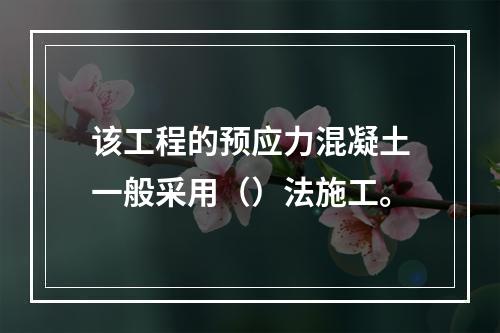 该工程的预应力混凝土一般采用（）法施工。